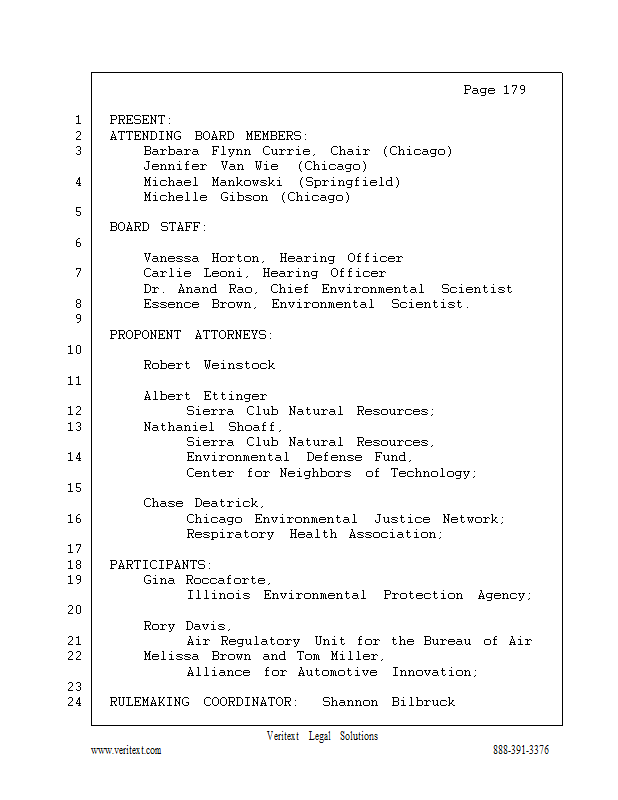 Page 179

1 PRESENT:
2 ATTENDING BOARD MEMBERS:
3 Barbara Flynn Currie, Chair (Chicago)
Jennifer Van Wie (Chicago)
4 Michael Mankowski (Springfield)
Michelle Gibson (Chicago)
5
BOARD STAFF:
6
Vanessa Horton, Hearing Officer
7 Carlie Leoni, Hearing Officer
Dr. Anand Rao, Chief Environmental Scientist
8 Essence Brown, Environmental Scientist.
9
PROPONENT ATTORNEYS:
10
Robert Weinstock
11
Albert Ettinger
12 Sierra Club Natural Resources;
13 Nathaniel Shoaff,
Sierra Club Natural Resources,
14 Environmental Defense Fund,
Center for Neighbors of Technology;
15
Chase Deatrick,
16 Chicago Environmental Justice Network;
Respiratory Health Association;
17
18 PARTICIPANTS:
19 Gina Roccaforte,
Illinois Environmental Protection Agency;
20
Rory Davis,
21 Air Regulatory Unit for the Bureau of Air
22 Melissa Brown and Tom Miller,
Alliance for Automotive Innovation;
23
24 RULEMAKING COORDINATOR: Shannon Bilbruck

Veritext Legal Solutions
www.veritext.com 888-391-3376